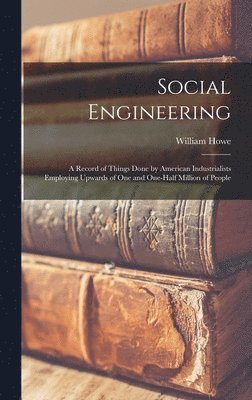 Social Engineering

William Howe

A Record of Things Done by American Industrialists Employing Upwards of One and One-Half Million of People